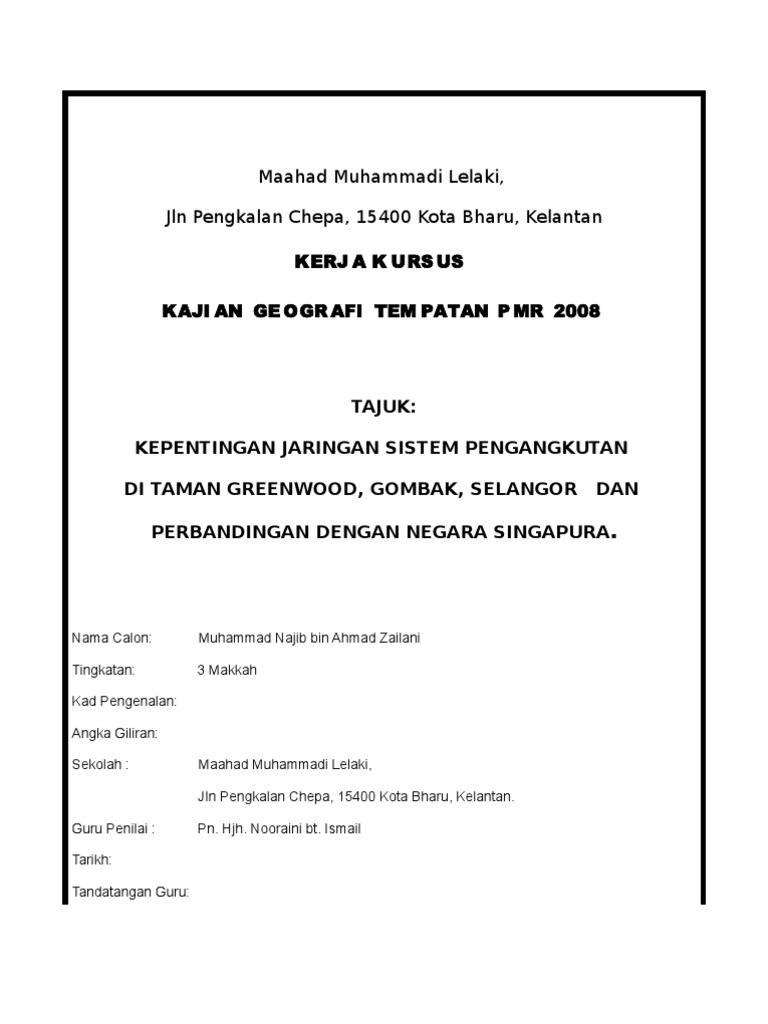 Maahad Muhammadi Lelaki,

Jln Pengkalan Chepa, 15400 Kota Bharu, Kelantan

KERJA KURSUS

KAJIAN GEOGRAFI TEMPATAN PMR 2008

TAJUK:

KEPENTINGAN JARINGAN SISTEM PENGANGKUTAN

DI TAMAN GREENWOOD, GOMBAK, SELANGOR DAN

PERBANDINGAN DENGAN NEGARA SINGAPURA.

Nama Calon: Muhammad Najib bin Ahmad Zailani

Tingkatan: 3 Makkah

Kad Pengenalan:

Angka Giliran:

Sekolah : Maahad Muhammadi Lelaki,

Jln Pengkalan Chepa, 15400 Kota Bharu, Kelantan.

Guru Penilai : Pn. Hjh. Nooraini bt. Ismail

Tarikh:

Tandatangan Guru: